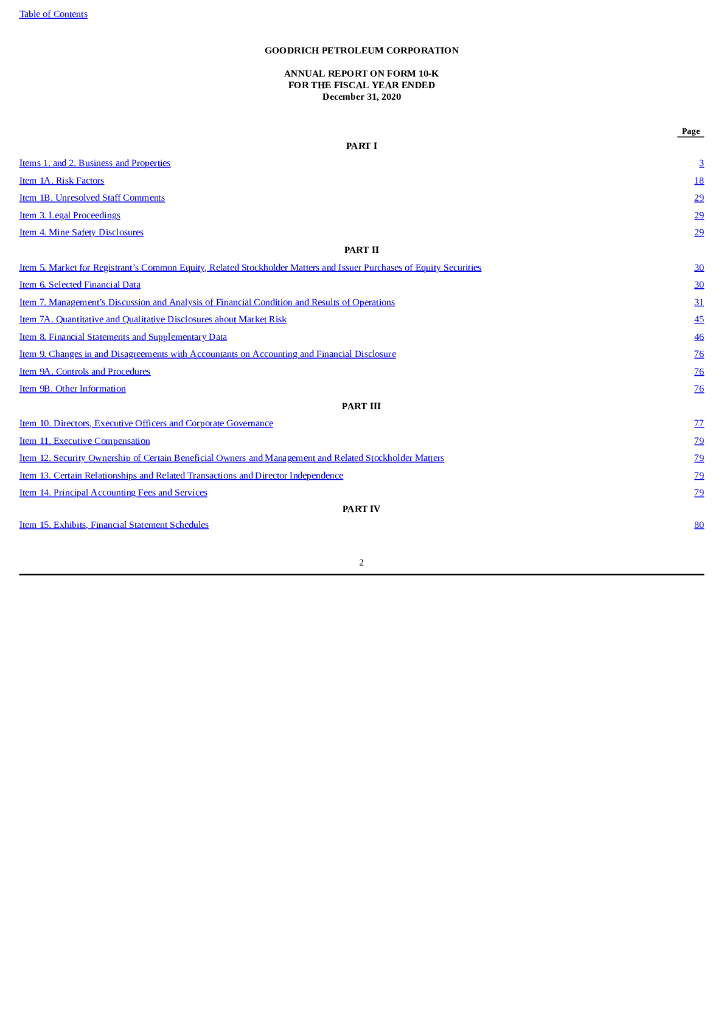 Table of Contents

GOODRICH PETROLEUM CORPORATION

ANNUAL REPORT ON FORM 10-K
FOR THE FISCAL YEAR ENDED
December 31, 2020

| | Page |
|---|---|
| PART I | |
| Items 1. and 2. Business and Properties | 3 |
| Item 1A. Risk Factors | 18 |
| Item 1B. Unresolved Staff Comments | 29 |
| Item 3. Legal Proceedings | 29 |
| Item 4. Mine Safety Disclosures | 29 |
| PART II | |
| Item 5. Market for Registrant's Common Equity, Related Stockholder Matters and Issuer Purchases of Equity Securities | 30 |
| Item 6. Selected Financial Data | 30 |
| Item 7. Management's Discussion and Analysis of Financial Condition and Results of Operations | 31 |
| Item 7A. Quantitative and Qualitative Disclosures about Market Risk | 45 |
| Item 8. Financial Statements and Supplementary Data | 46 |
| Item 9. Changes in and Disagreements with Accountants on Accounting and Financial Disclosure | 76 |
| Item 9A. Controls and Procedures | 76 |
| Item 9B. Other Information | 76 |
| PART III | |
| Item 10. Directors, Executive Officers and Corporate Governance | 77 |
| Item 11. Executive Compensation | 79 |
| Item 12. Security Ownership of Certain Beneficial Owners and Management and Related Stockholder Matters | 79 |
| Item 13. Certain Relationships and Related Transactions and Director Independence | 79 |
| Item 14. Principal Accounting Fees and Services | 79 |
| PART IV | |
| Item 15. Exhibits, Financial Statement Schedules | 80 |

2